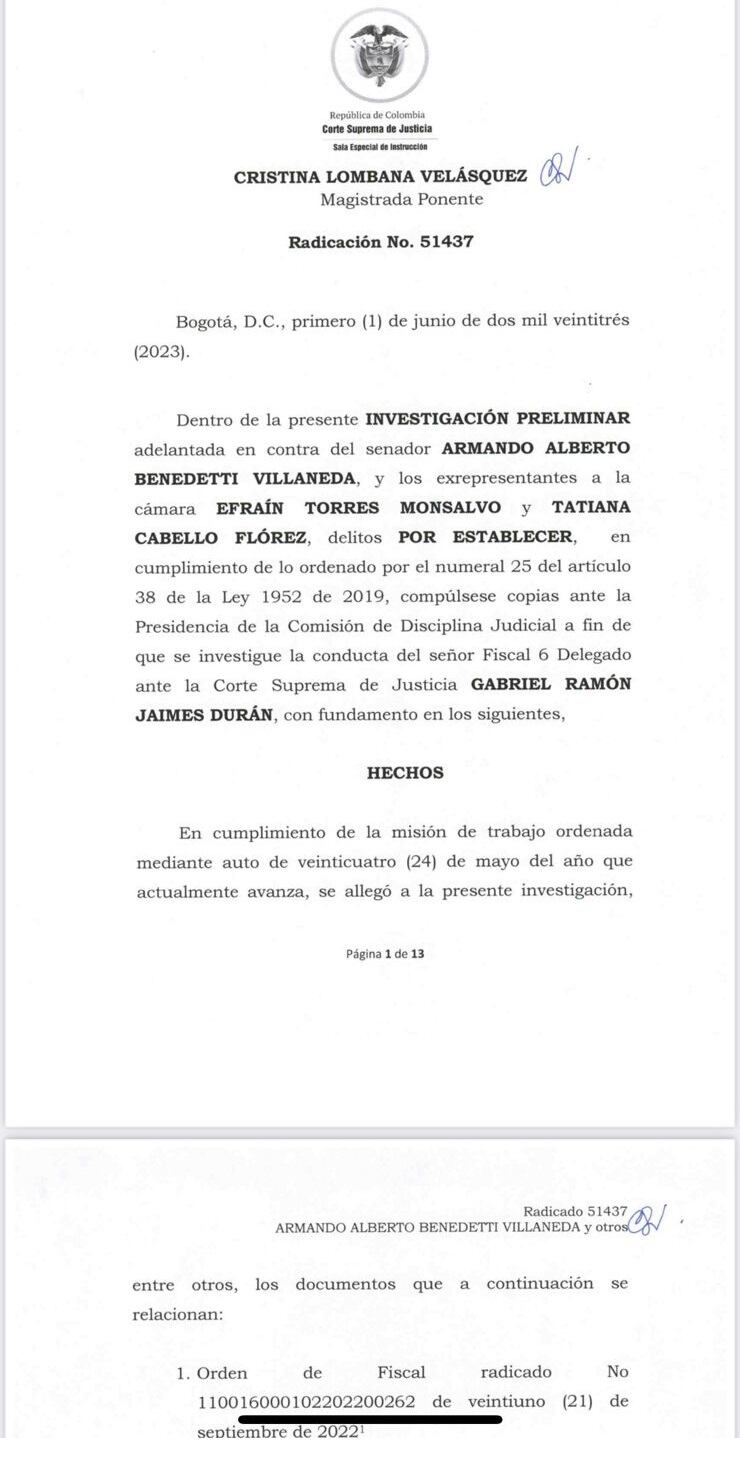 República de Colombia
Corte Suprema de Justicia
Sala Especial de Instrucción

CRISTINA LOMBANA VELÁSQUEZ
Magistrada Ponente

Radicación No. 51437

Bogotá, D.C., primero (1) de junio de dos mil veintitrés (2023).

Dentro de la presente INVESTIGACIÓN PRELIMINAR adelantada en contra del senador ARMANDO ALBERTO BENEDETTI VILLANEDA, y los exrepresentantes a la cámara EFRAÍN TORRES MONSALVO y TATIANA CABELLO FLÓREZ, delitos POR ESTABLECER, en cumplimiento de lo ordenado por el numeral 25 del artículo 38 de la Ley 1952 de 2019, compúlsese copias ante la Presidencia de la Comisión de Disciplina Judicial a fin de que se investigue la conducta del señor Fiscal 6 Delegado ante la Corte Suprema de Justicia GABRIEL RAMÓN JAIMES DURÁN, con fundamento en los siguientes,

HECHOS

En cumplimiento de la misión de trabajo ordenada mediante auto de veinticuatro (24) de mayo del año que actualmente avanza, se allegó a la presente investigación,

Página 1 de 13

Radicado 51437
ARMANDO ALBERTO BENEDETTI VILLANEDA y otros

entre otros, los documentos que a continuación se relacionan:

1. Orden de Fiscal radicado No 110016000102202200262 de veintiuno (21) de septiembre de 2022$^1$